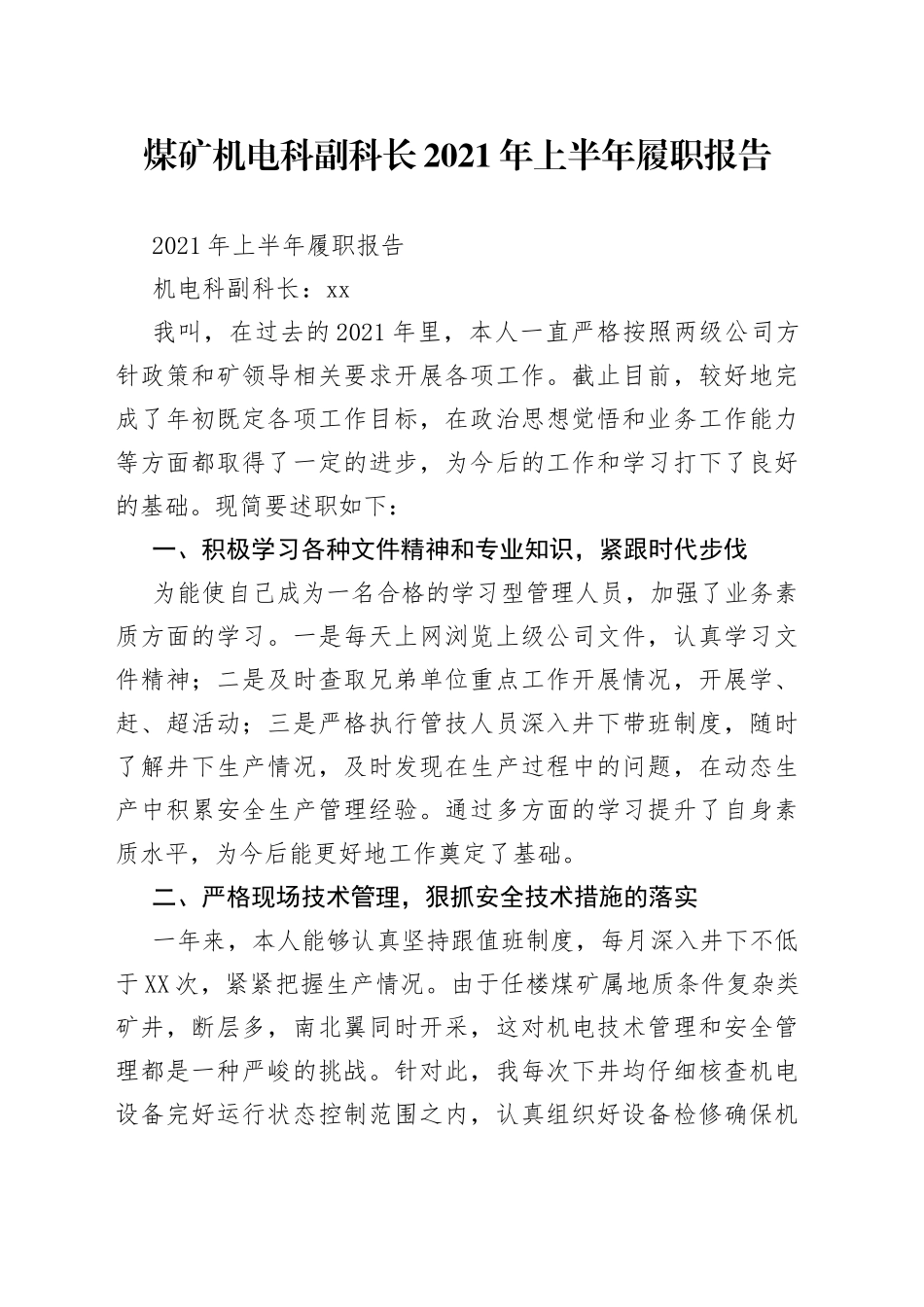 煤矿机电科副科长2021年上半年履职报告

2021年上半年履职报告

机电科副科长：xx

我叫，在过去的2021年里，本人一直严格按照两级公司方针政策和矿领导相关要求开展各项工作。截止目前，较好地完成了年初既定各项工作目标，在政治思想觉悟和业务工作能力等方面都取得了一定的进步，为今后的工作和学习打下了良好的基础。现简要述职如下：

一、积极学习各种文件精神和专业知识，紧跟时代步伐

为能使自己成为一名合格的学习型管理人员，加强了业务素质方面的学习。一是每天上网浏览上级公司文件，认真学习文件精神；二是及时查取兄弟单位重点工作开展情况，开展学、赶、超活动；三是严格执行管技人员深入井下带班制度，随时了解井下生产情况，及时发现在生产过程中的问题，在动态生产中积累安全生产管理经验。通过多方面的学习提升了自身素质水平，为今后能更好地工作奠定了基础。

二、严格现场技术管理，狠抓安全技术措施的落实

一年来，本人能够认真坚持跟值班制度，每月深入井下不低于XX次，紧紧把握生产情况。由于任楼煤矿属地质条件复杂类矿井，断层多，南北翼同时开采，这对机电技术管理和安全管理都是一种严峻的挑战。针对此，我每次下井均仔细核查机电设备完好运行状态控制范围之内，认真组织好设备检修确保机